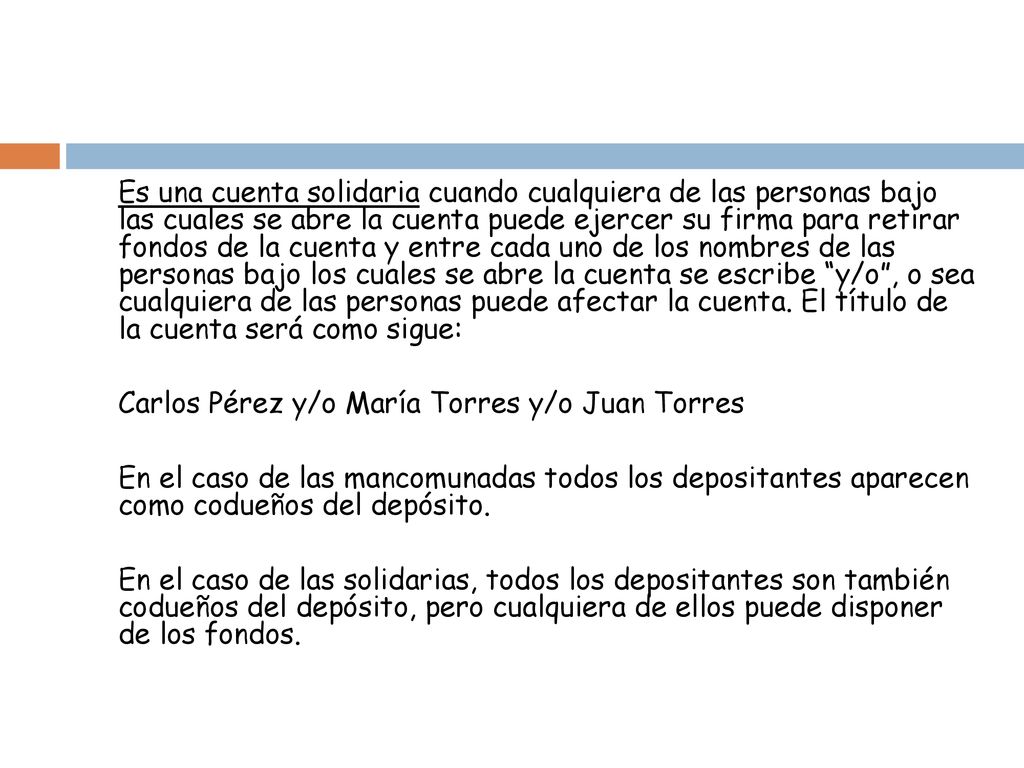 Es una cuenta solidaria cuando cualquiera de las personas bajo las cuales se abre la cuenta puede ejercer su firma para retirar fondos de la cuenta y entre cada uno de los nombres de las personas bajo los cuales se abre la cuenta se escribe “y/o”, o sea cualquiera de las personas puede afectar la cuenta. El título de la cuenta será como sigue:

Carlos Pérez y/o María Torres y/o Juan Torres

En el caso de las mancomunadas todos los depositantes aparecen como codueños del depósito.

En el caso de las solidarias, todos los depositantes son también codueños del depósito, pero cualquiera de ellos puede disponer de los fondos.